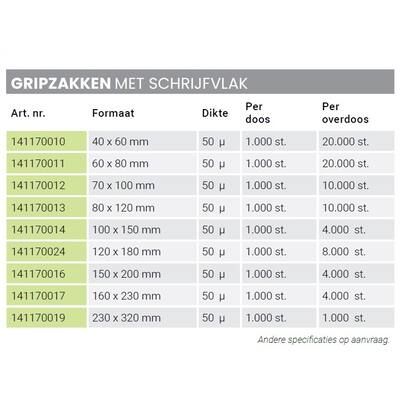 GRIPZAKKEN MET SCHRIJFVLAK

| Art. nr. | Formaat | Dikte | Per doos | Per overdoos |
|---|---|---|---|---|
| 141170010 | 40 x 60 mm | 50 µ | 1.000 st. | 20.000 st. |
| 141170011 | 60 x 80 mm | 50 µ | 1.000 st. | 20.000 st. |
| 141170012 | 70 x 100 mm | 50 µ | 1.000 st. | 10.000 st. |
| 141170013 | 80 x 120 mm | 50 µ | 1.000 st. | 10.000 st. |
| 141170014 | 100 x 150 mm | 50 µ | 1.000 st. | 4.000 st. |
| 141170024 | 120 x 180 mm | 50 µ | 1.000 st. | 8.000 st. |
| 141170016 | 150 x 200 mm | 50 µ | 1.000 st. | 4.000 st. |
| 141170017 | 160 x 230 mm | 50 µ | 1.000 st. | 4.000 st. |
| 141170019 | 230 x 320 mm | 50 µ | 1.000 st. | 1.000 st. |

Andere specificaties op aanvraag.